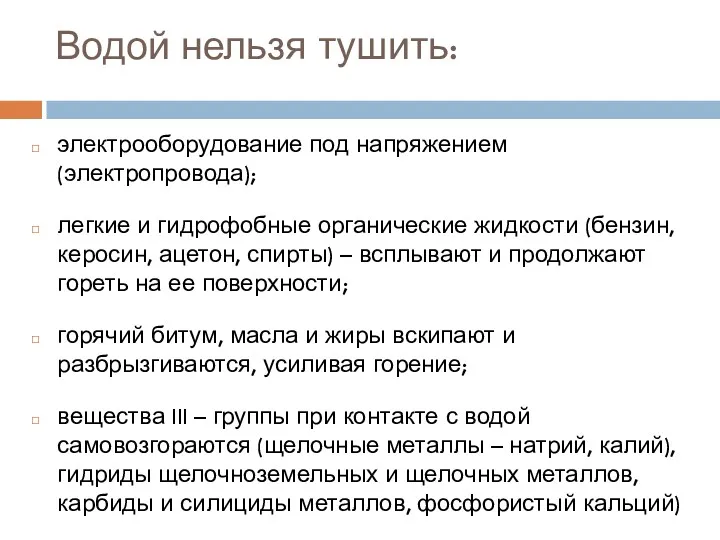 Водой нельзя тушить:

электрооборудование под напряжением (электропровода);

легкие и гидрофобные органические жидкости (бензин, керосин, ацетон, спирты) – всплывают и продолжают гореть на ее поверхности;

горячий битум, масла и жиры вскипают и разбрызгиваются, усиливая горение;

вещества III – группы при контакте с водой самовозгораются (щелочные металлы – натрий, калий), гидриды щелочноземельных и щелочных металлов, карбиды и силициды металлов, фосфористый кальций)